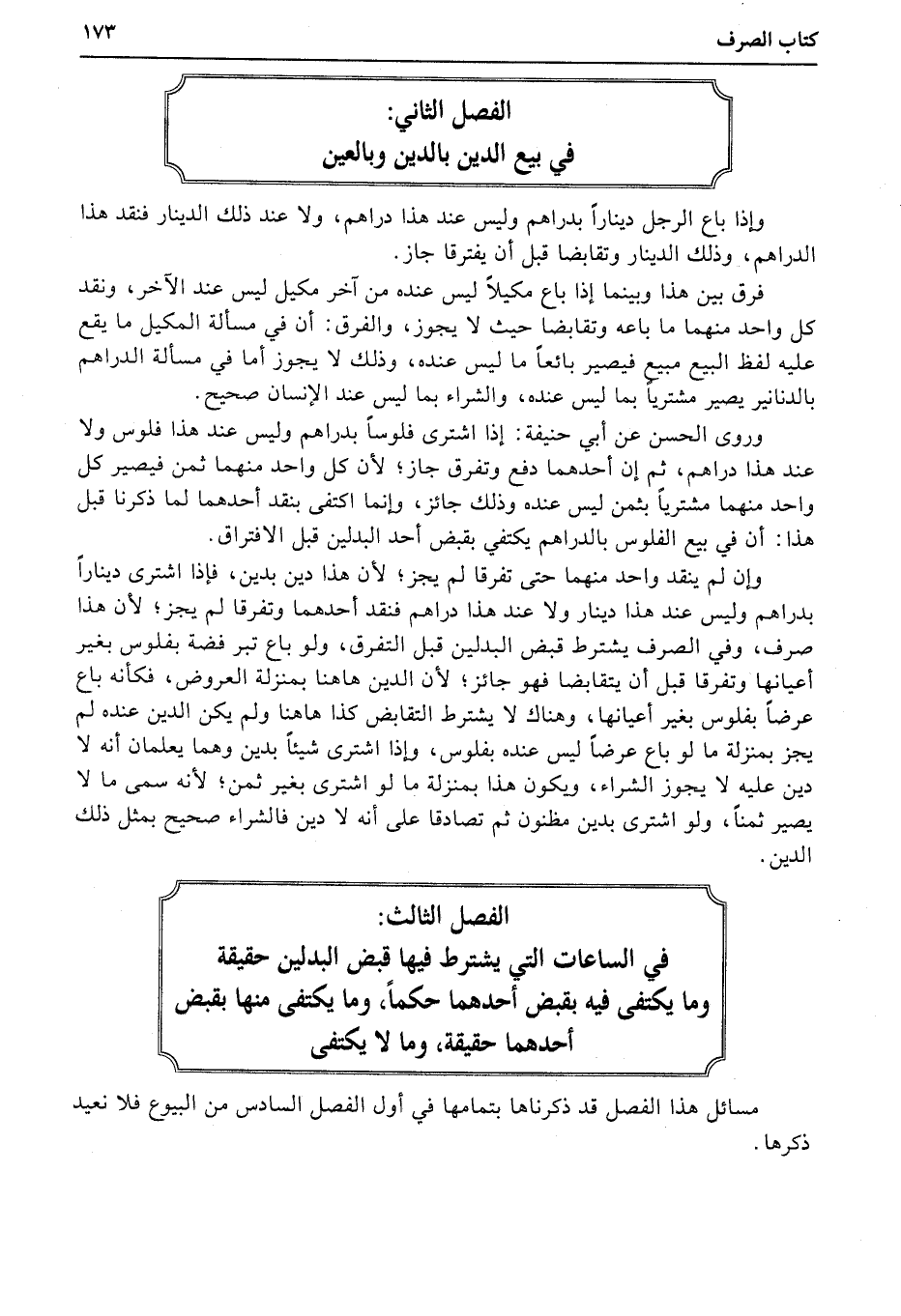 كتاب الصرف ١٧٣

الفصل الثاني:
في بيع الدين بالدين وبالعين

وإذا باع الرجل ديناراً بدراهم وليس عند هذا دراهم، ولا عند ذلك الدينار فنقد هذا الدراهم، وذلك الدينار وتقابضا قبل أن يفترقا جاز.

فرق بين هذا وبينما إذا باع مكيلاً ليس عنده من آخر مكيل ليس عند الآخر، ونقد كل واحد منهما ما باعه وتقابضا حيث لا يجوز، والفرق: أن في مسألة المكيل ما يقع عليه لفظ البيع مبيع فيصير بائعاً ما ليس عنده، وذلك لا يجوز أما في مسألة الدراهم بالدنانير يصير مشترياً بما ليس عنده، والشراء بما ليس عند الإنسان صحيح.

وروى الحسن عن أبي حنيفة: إذا اشترى فلوساً بدراهم وليس عند هذا فلوس ولا عند هذا دراهم، ثم إن أحدهما دفع وتفرق جاز؛ لأن كل واحد منهما ثمن فيصير كل واحد منهما مشترياً بثمن ليس عنده وذلك جائز، وإنما اكتفى بنقد أحدهما لما ذكرنا قبل هذا: أن في بيع الفلوس بالدراهم يكتفي بقبض أحد البدلين قبل الافتراق.

وإن لم ينقد واحد منهما حتى تفرقا لم يجز؛ لأن هذا دين بدين، فإذا اشترى ديناراً بدراهم وليس عند هذا دينار ولا عند هذا دراهم فنقد أحدهما وتفرقا لم يجز؛ لأن هذا صرف، وفي الصرف يشترط قبض البدلين قبل التفرق، ولو باع تبر فضة بفلوس بغير أعيانها وتفرقا قبل أن يتقابضا فهو جائز؛ لأن الدين هاهنا بمنزلة العروض، فكأنه باع عرضاً بفلوس بغير أعيانها، وهناك لا يشترط التقابض كذا هاهنا ولم يكن الدين عنده لم يجز بمنزلة ما لو باع عرضاً ليس عنده بفلوس، وإذا اشترى شيئاً بدين وهما يعلمان أنه لا دين عليه لا يجوز الشراء، ويكون هذا بمنزلة ما لو اشترى بغير ثمن؛ لأنه سمى ما لا يصير ثمناً، ولو اشترى بدين مظنون ثم تصادقا على أنه لا دين فالشراء صحيح بمثل ذلك الدين.

الفصل الثالث:
في الساعات التي يشترط فيها قبض البدلين حقيقة وما يكتفى فيه بقبض أحدهما حكماً، وما يكتفى منها بقبض أحدهما حقيقة، وما لا يكتفى

مسائل هذا الفصل قد ذكرناها بتمامها في أول الفصل السادس من البيوع فلا نعيد ذكرها.